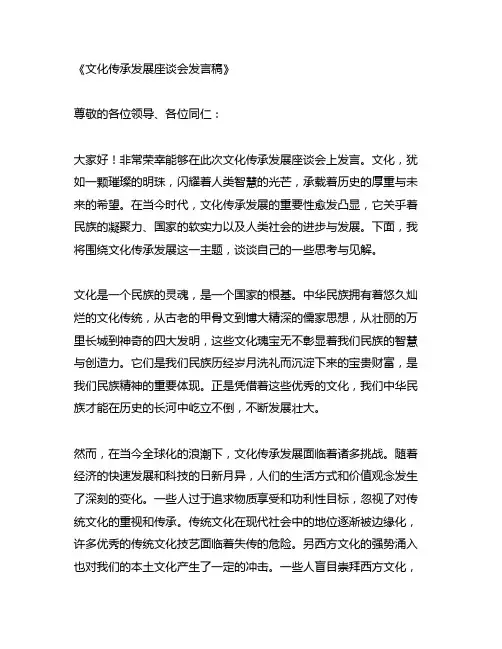 《文化传承发展座谈会发言稿》

尊敬的各位领导、各位同仁：

大家好！非常荣幸能够在此次文化传承发展座谈会上发言。文化，犹如一颗璀璨的明珠，闪耀着人类智慧的光芒，承载着历史的厚重与未来的希望。在当今时代，文化传承发展的重要性愈发凸显，它关乎着民族的凝聚力、国家的软实力以及人类社会的进步与发展。下面，我将围绕文化传承发展这一主题，谈谈自己的一些思考与见解。

文化是一个民族的灵魂，是一个国家的根基。中华民族拥有着悠久灿烂的文化传统，从古老的甲骨文到博大精深的儒家思想，从壮丽的万里长城到神奇的四大发明，这些文化瑰宝无不彰显着我们民族的智慧与创造力。它们是我们民族历经岁月洗礼而沉淀下来的宝贵财富，是我们民族精神的重要体现。正是凭借着这些优秀的文化，我们中华民族才能在历史的长河中屹立不倒，不断发展壮大。

然而，在当今全球化的浪潮下，文化传承发展面临着诸多挑战。随着经济的快速发展和科技的日新月异，人们的生活方式和价值观念发生了深刻的变化。一些人过于追求物质享受和功利性目标，忽视了对传统文化的重视和传承。传统文化在现代社会中的地位逐渐被边缘化，许多优秀的传统文化技艺面临着失传的危险。另西方文化的强势涌入也对我们的本土文化产生了一定的冲击。一些人盲目崇拜西方文化，